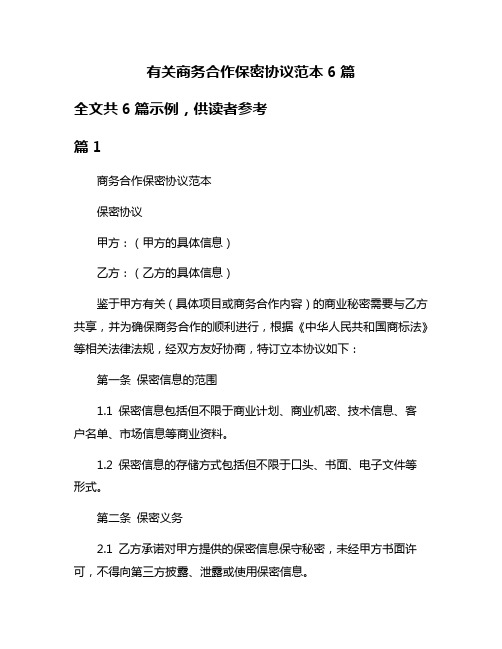 有关商务合作保密协议范本 6 篇

全文共 6 篇示例，供读者参考

篇 1

商务合作保密协议范本

保密协议

甲方：（甲方的具体信息）

乙方：（乙方的具体信息）

鉴于甲方有关（具体项目或商务合作内容）的商业秘密需要与乙方共享，并为确保商务合作的顺利进行，根据《中华人民共和国商标法》等相关法律法规，经双方友好协商，特订立本协议如下：

第一条 保密信息的范围

1.1 保密信息包括但不限于商业计划、商业机密、技术信息、客户名单、市场信息等商业资料。

1.2 保密信息的存储方式包括但不限于口头、书面、电子文件等形式。

第二条 保密义务

2.1 乙方承诺对甲方提供的保密信息保守秘密，未经甲方书面许可，不得向第三方披露、泄露或使用保密信息。